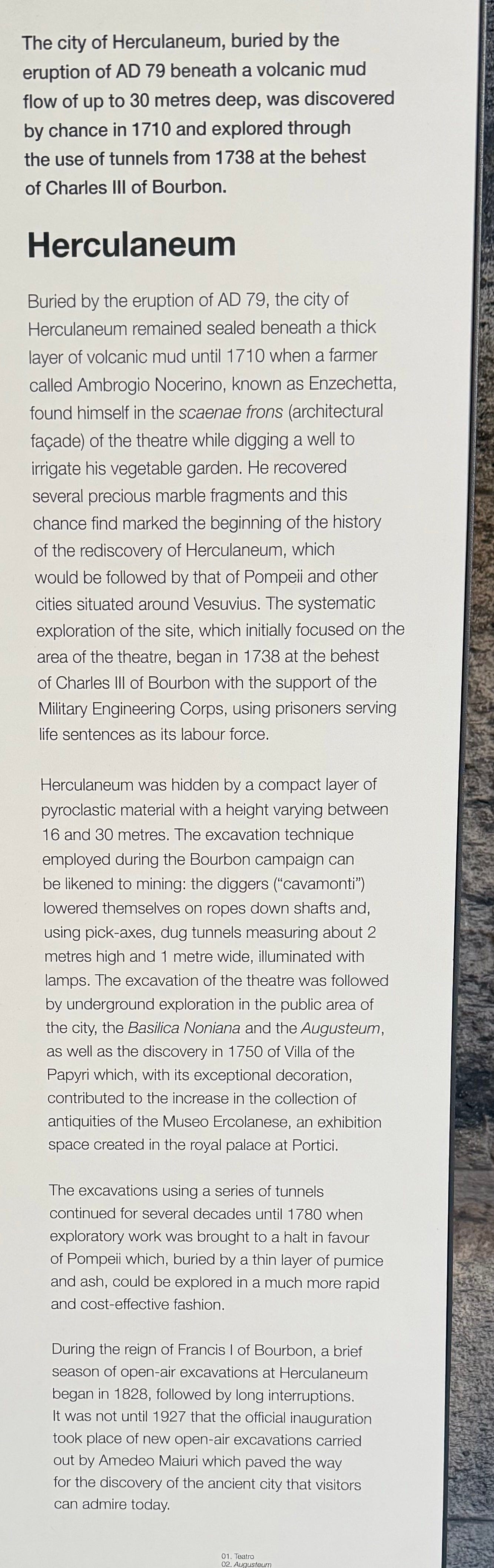 The city of Herculaneum, buried by the eruption of AD 79 beneath a volcanic mud flow of up to 30 metres deep, was discovered by chance in 1710 and explored through the use of tunnels from 1738 at the behest of Charles III of Bourbon.

Herculaneum

Buried by the eruption of AD 79, the city of Herculaneum remained sealed beneath a thick layer of volcanic mud until 1710 when a farmer called Ambrogio Nocerino, known as Enzechetta, found himself in the scaenae frons (architectural façade) of the theatre while digging a well to irrigate his vegetable garden. He recovered several precious marble fragments and this chance find marked the beginning of the history of the rediscovery of Herculaneum, which would be followed by that of Pompeii and other cities situated around Vesuvius. The systematic exploration of the site, which initially focused on the area of the theatre, began in 1738 at the behest of Charles III of Bourbon with the support of the Military Engineering Corps, using prisoners serving life sentences as its labour force.

Herculaneum was hidden by a compact layer of pyroclastic material with a height varying between 16 and 30 metres. The excavation technique employed during the Bourbon campaign can be likened to mining: the diggers ("cavamonti") lowered themselves on ropes down shafts and, using pick-axes, dug tunnels measuring about 2 metres high and 1 metre wide, illuminated with lamps. The excavation of the theatre was followed by underground exploration in the public area of the city, the Basilica Noniana and the Augusteum, as well as the discovery in 1750 of Villa of the Papyri which, with its exceptional decoration, contributed to the increase in the collection of antiquities of the Museo Ercolanese, an exhibition space created in the royal palace at Portici.

The excavations using a series of tunnels continued for several decades until 1780 when exploratory work was brought to a halt in favour of Pompeii which, buried by a thin layer of pumice and ash, could be explored in a much more rapid and cost-effective fashion.

During the reign of Francis I of Bourbon, a brief season of open-air excavations at Herculaneum began in 1828, followed by long interruptions. It was not until 1927 that the official inauguration took place of new open-air excavations carried out by Amedeo Maiuri which paved the way for the discovery of the ancient city that visitors can admire today.

01. Teatro
02. Augusteum